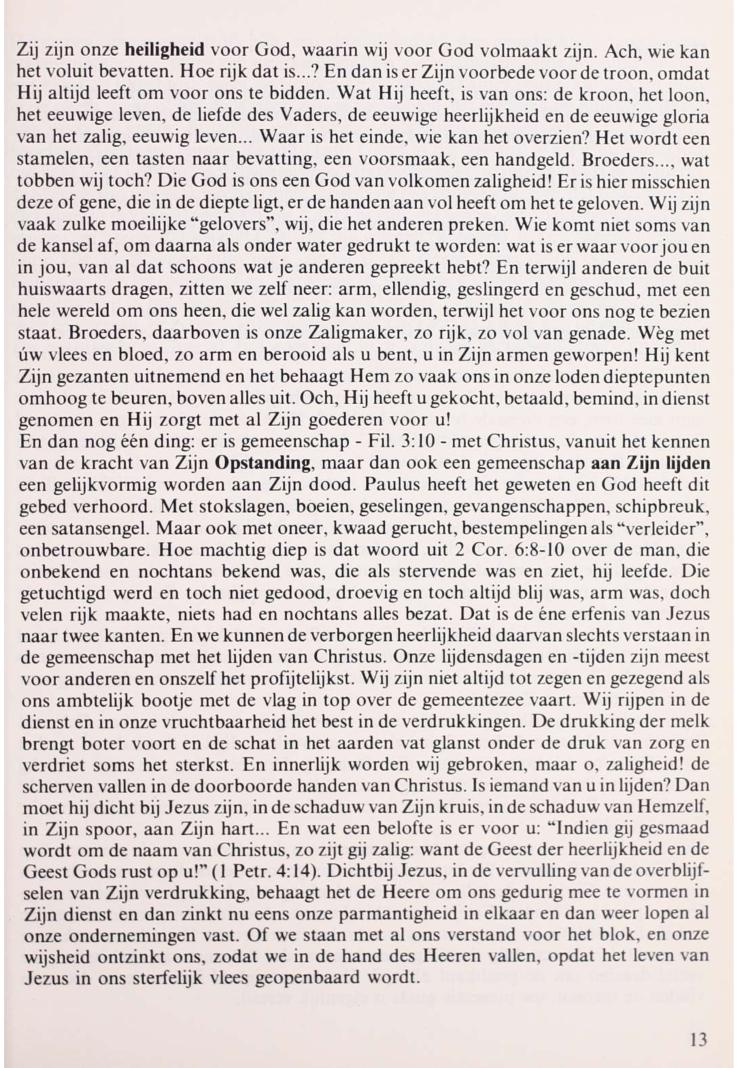 Zij zijn onze **heiligheid** voor God, waarin wij voor God volmaakt zijn. Ach, wie kan het voluit bevatten. Hoe rijk dat is...? En dan is er Zijn voorbede voor de troon, omdat Hij altijd leeft om voor ons te bidden. Wat Hij heeft, is van ons: de kroon, het loon, het eeuwige leven, de liefde des Vaders, de eeuwige heerlijkheid en de eeuwige gloria van het zalig, eeuwig leven... Waar is het einde, wie kan het overzien? Het wordt een stamelen, een tasten naar bevatting, een voorsmaak, een handgeld. Broeders..., wat tobben wij toch? Die God is ons een God van volkomen zaligheid! Er is hier misschien deze of gene, die in de diepte ligt, er de handen aan vol heeft om het te geloven. Wij zijn vaak zulke moeilijke "gelovers", wij, die het anderen preken. Wie komt niet soms van de kansel af, om daarna als onder water gedrukt te worden: wat is er waar voor jou en in jou, van al dat schoons wat je anderen gepreekt hebt? En terwijl anderen de buit huiswaarts dragen, zitten we zelf neer: arm, ellendig, geslingerd en geschud, met een hele wereld om ons heen, die wel zalig kan worden, terwijl het voor ons nog te bezien staat. Broeders, daarboven is onze Zaligmaker, zo rijk, zo vol van genade. Wèg met úw vlees en bloed, zo arm en berooid als u bent, u in Zijn armen geworpen! Hij kent Zijn gezanten uitnemend en het behaagt Hem zo vaak ons in onze loden dieptepunten omhoog te beuren, boven alles uit. Och, Hij heeft u gekocht, betaald, bemind, in dienst genomen en Hij zorgt met al Zijn goederen voor u!
En dan nog één ding: er is gemeenschap - Fil. 3:10 - met Christus, vanuit het kennen van de kracht van Zijn **Opstanding**, maar dan ook een gemeenschap **aan Zijn lijden** een gelijkvormig worden aan Zijn dood. Paulus heeft het geweten en God heeft dit gebed verhoord. Met stokslagen, boeien, geselingen, gevangenschappen, schipbreuk, een satansengel. Maar ook met oneer, kwaad gerucht, bestempelingen als "verleider", onbetrouwbare. Hoe machtig diep is dat woord uit 2 Cor. 6:8-10 over de man, die onbekend en nochtans bekend was, die als stervende was en ziet, hij leefde. Die getuchtigd werd en toch niet gedood, droevig en toch altijd blij was, arm was, doch velen rijk maakte, niets had en nochtans alles bezat. Dat is de éne erfenis van Jezus naar twee kanten. En we kunnen de verborgen heerlijkheid daarvan slechts verstaan in de gemeenschap met het lijden van Christus. Onze lijdensdagen en -tijden zijn meest voor anderen en onszelf het profijtelijkst. Wij zijn niet altijd tot zegen en gezegend als ons ambtelijk bootje met de vlag in top over de gemeentezee vaart. Wij rijpen in de dienst en in onze vruchtbaarheid het best in de verdrukkingen. De drukking der melk brengt boter voort en de schat in het aarden vat glanst onder de druk van zorg en verdriet soms het sterkst. En innerlijk worden wij gebroken, maar o, zaligheid! de scherven vallen in de doorboorde handen van Christus. Is iemand van u in lijden? Dan moet hij dicht bij Jezus zijn, in de schaduw van Zijn kruis, in de schaduw van Hemzelf, in Zijn spoor, aan Zijn hart... En wat een belofte is er voor u: "Indien gij gesmaad wordt om de naam van Christus, zo zijt gij zalig: want de Geest der heerlijkheid en de Geest Gods rust op u!" (1 Petr. 4:14). Dichtbij Jezus, in de vervulling van de overblijfselen van Zijn verdrukking, behaagt het de Heere om ons gedurig mee te vormen in Zijn dienst en dan zinkt nu eens onze parmantigheid in elkaar en dan weer lopen al onze ondernemingen vast. Of we staan met al ons verstand voor het blok, en onze wijsheid ontzinkt ons, zodat we in de hand des Heeren vallen, opdat het leven van Jezus in ons sterfelijk vlees geopenbaard wordt.

13